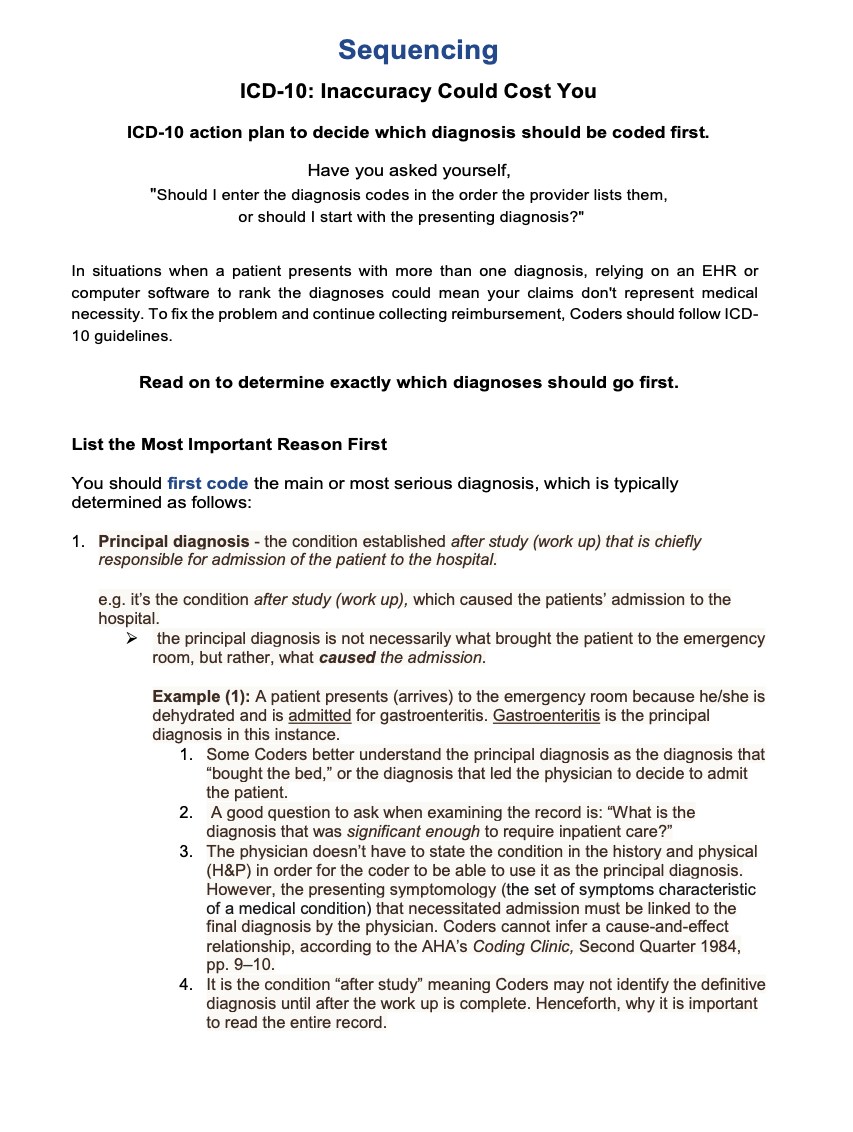 Sequencing

ICD-10: Inaccuracy Could Cost You

ICD-10 action plan to decide which diagnosis should be coded first.

Have you asked yourself,
"Should I enter the diagnosis codes in the order the provider lists them, or should I start with the presenting diagnosis?"

In situations when a patient presents with more than one diagnosis, relying on an EHR or computer software to rank the diagnoses could mean your claims don't represent medical necessity. To fix the problem and continue collecting reimbursement, Coders should follow ICD-10 guidelines.

Read on to determine exactly which diagnoses should go first.

List the Most Important Reason First

You should first code the main or most serious diagnosis, which is typically determined as follows:

1. Principal diagnosis - the condition established after study (work up) that is chiefly responsible for admission of the patient to the hospital.

e.g. it's the condition after study (work up), which caused the patients' admission to the hospital.

➢ the principal diagnosis is not necessarily what brought the patient to the emergency room, but rather, what caused the admission.

Example (1): A patient presents (arrives) to the emergency room because he/she is dehydrated and is admitted for gastroenteritis. Gastroenteritis is the principal diagnosis in this instance.

1. Some Coders better understand the principal diagnosis as the diagnosis that "bought the bed," or the diagnosis that led the physician to decide to admit the patient.
2. A good question to ask when examining the record is: "What is the diagnosis that was significant enough to require inpatient care?"
3. The physician doesn't have to state the condition in the history and physical (H&P) in order for the coder to be able to use it as the principal diagnosis. However, the presenting symptomology (the set of symptoms characteristic of a medical condition) that necessitated admission must be linked to the final diagnosis by the physician. Coders cannot infer a cause-and-effect relationship, according to the AHA's Coding Clinic, Second Quarter 1984, pp. 9–10.
4. It is the condition "after study" meaning Coders may not identify the definitive diagnosis until after the work up is complete. Henceforth, why it is important to read the entire record.